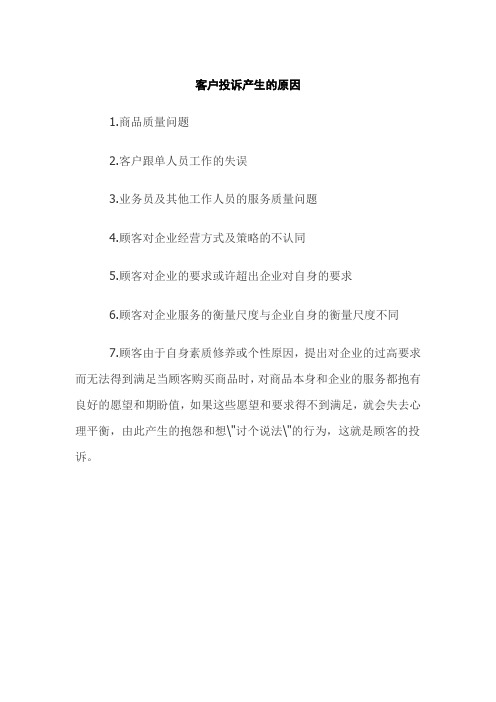 客户投诉产生的原因

1.商品质量问题

2.客户跟单人员工作的失误

3.业务员及其他工作人员的服务质量问题

4.顾客对企业经营方式及策略的不认同

5.顾客对企业的要求或许超出企业对自身的要求

6.顾客对企业服务的衡量尺度与企业自身的衡量尺度不同

7.顾客由于自身素质修养或个性原因，提出对企业的过高要求而无法得到满足当顾客购买商品时，对商品本身和企业的服务都抱有良好的愿望和期盼值，如果这些愿望和要求得不到满足，就会失去心理平衡，由此产生的抱怨和想\"讨个说法\"的行为，这就是顾客的投诉。